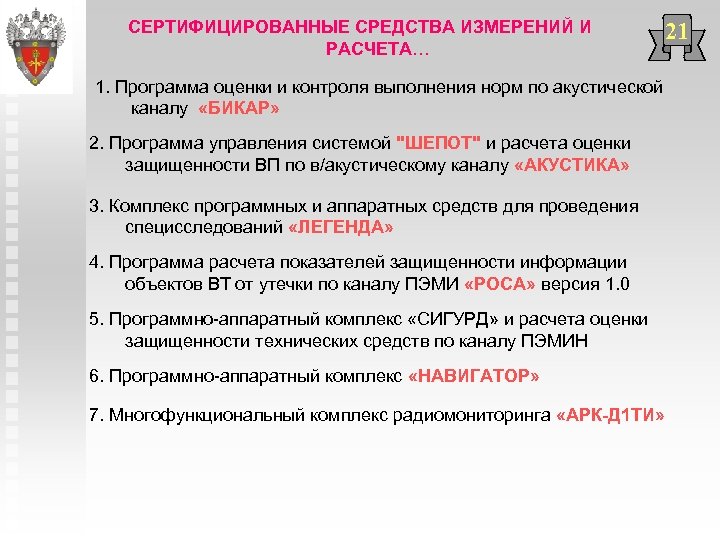 СЕРТИФИЦИРОВАННЫЕ СРЕДСТВА ИЗМЕРЕНИЙ И РАСЧЕТА…

21

1. Программа оценки и контроля выполнения норм по акустической каналу «БИКАР»

2. Программа управления системой "ШЕПОТ" и расчета оценки защищенности ВП по в/акустическому каналу «АКУСТИКА»

3. Комплекс программных и аппаратных средств для проведения специсследований «ЛЕГЕНДА»

4. Программа расчета показателей защищенности информации объектов ВТ от утечки по каналу ПЭМИ «РОСА» версия 1.0

5. Программно-аппаратный комплекс «СИГУРД» и расчета оценки защищенности технических средств по каналу ПЭМИН

6. Программно-аппаратный комплекс «НАВИГАТОР»

7. Многофункциональный комплекс радиомониторинга «АРК-Д1ТИ»